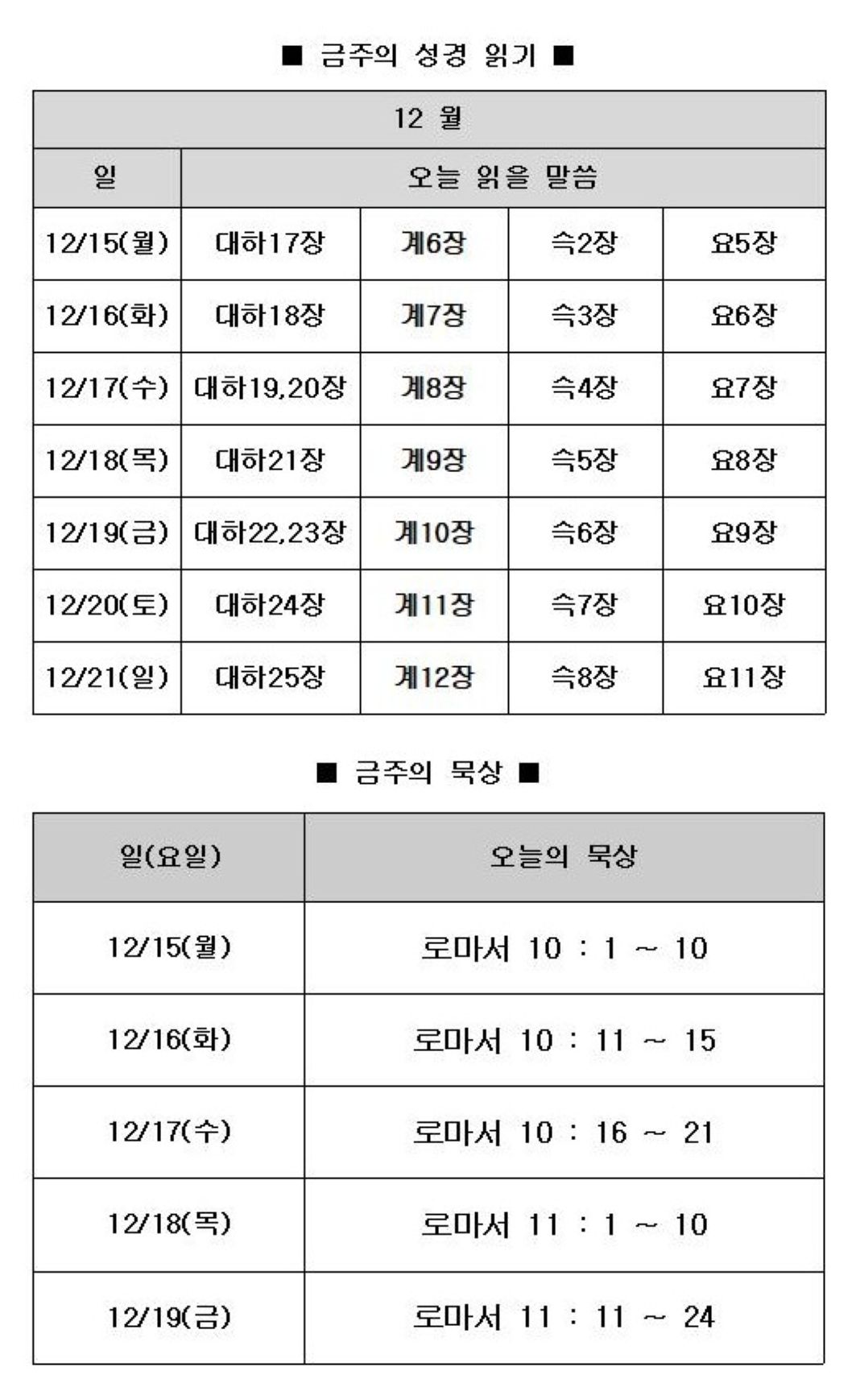 ■ 금주의 성경 읽기 ■

| 12 월 | | | | |
|---|---|---|---|---|
| 일 | 오늘 읽을 말씀 | | | |
| 12/15(월) | 대하17장 | 계6장 | 슥2장 | 요5장 |
| 12/16(화) | 대하18장 | 계7장 | 슥3장 | 요6장 |
| 12/17(수) | 대하19,20장 | 계8장 | 슥4장 | 요7장 |
| 12/18(목) | 대하21장 | 계9장 | 슥5장 | 요8장 |
| 12/19(금) | 대하22,23장 | 계10장 | 슥6장 | 요9장 |
| 12/20(토) | 대하24장 | 계11장 | 슥7장 | 요10장 |
| 12/21(일) | 대하25장 | 계12장 | 슥8장 | 요11장 |

■ 금주의 묵상 ■

| 일(요일) | 오늘의 묵상 |
|---|---|
| 12/15(월) | 로마서 10 : 1 ~ 10 |
| 12/16(화) | 로마서 10 : 11 ~ 15 |
| 12/17(수) | 로마서 10 : 16 ~ 21 |
| 12/18(목) | 로마서 11 : 1 ~ 10 |
| 12/19(금) | 로마서 11 : 11 ~ 24 |